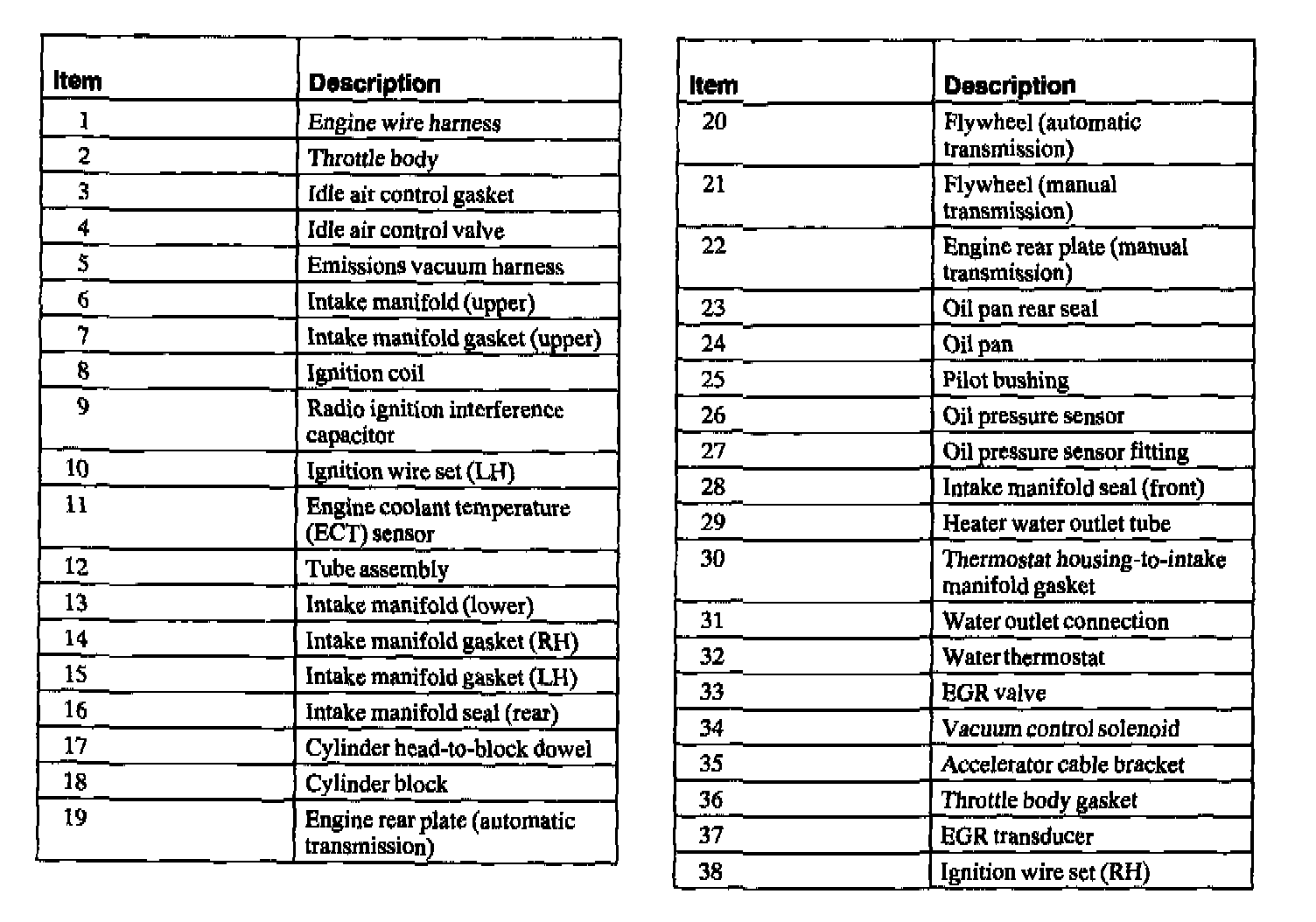 | Item | Description |
|---|---|
| 1 | Engine wire harness |
| 2 | Throttle body |
| 3 | Idle air control gasket |
| 4 | Idle air control valve |
| 5 | Emissions vacuum harness |
| 6 | Intake manifold (upper) |
| 7 | Intake manifold gasket (upper) |
| 8 | Ignition coil |
| 9 | Radio ignition interference capacitor |
| 10 | Ignition wire set (LH) |
| 11 | Engine coolant temperature (ECT) sensor |
| 12 | Tube assembly |
| 13 | Intake manifold (lower) |
| 14 | Intake manifold gasket (RH) |
| 15 | Intake manifold gasket (LH) |
| 16 | Intake manifold seal (rear) |
| 17 | Cylinder head-to-block dowel |
| 18 | Cylinder block |
| 19 | Engine rear plate (automatic transmission) |

| Item | Description |
|---|---|
| 20 | Flywheel (automatic transmission) |
| 21 | Flywheel (manual transmission) |
| 22 | Engine rear plate (manual transmission) |
| 23 | Oil pan rear seal |
| 24 | Oil pan |
| 25 | Pilot bushing |
| 26 | Oil pressure sensor |
| 27 | Oil pressure sensor fitting |
| 28 | Intake manifold seal (front) |
| 29 | Heater water outlet tube |
| 30 | Thermostat housing-to-intake manifold gasket |
| 31 | Water outlet connection |
| 32 | Water thermostat |
| 33 | EGR valve |
| 34 | Vacuum control solenoid |
| 35 | Accelerator cable bracket |
| 36 | Throttle body gasket |
| 37 | EGR transducer |
| 38 | Ignition wire set (RH) |